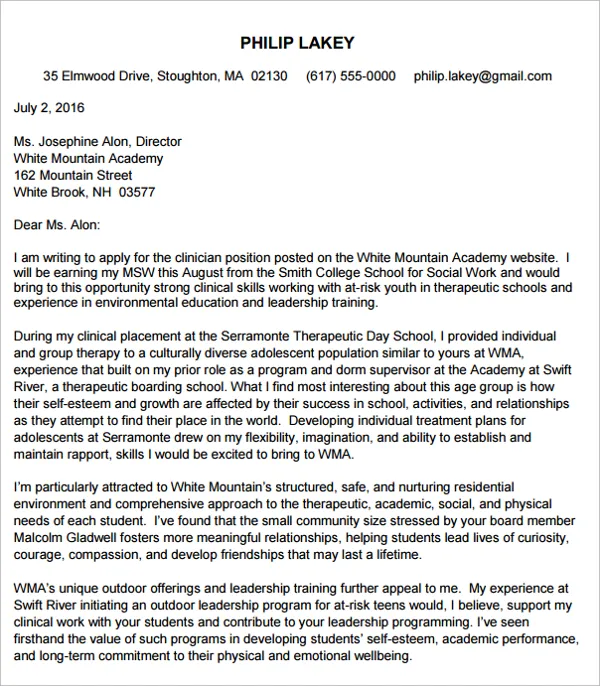 PHILIP LAKEY

35 Elmwood Drive, Stoughton, MA 02130    (617) 555-0000    philip.lakey@gmail.com

July 2, 2016

Ms. Josephine Alon, Director
White Mountain Academy
162 Mountain Street
White Brook, NH 03577

Dear Ms. Alon:

I am writing to apply for the clinician position posted on the White Mountain Academy website. I will be earning my MSW this August from the Smith College School for Social Work and would bring to this opportunity strong clinical skills working with at-risk youth in therapeutic schools and experience in environmental education and leadership training.

During my clinical placement at the Serramonte Therapeutic Day School, I provided individual and group therapy to a culturally diverse adolescent population similar to yours at WMA, experience that built on my prior role as a program and dorm supervisor at the Academy at Swift River, a therapeutic boarding school. What I find most interesting about this age group is how their self-esteem and growth are affected by their success in school, activities, and relationships as they attempt to find their place in the world. Developing individual treatment plans for adolescents at Serramonte drew on my flexibility, imagination, and ability to establish and maintain rapport, skills I would be excited to bring to WMA.

I'm particularly attracted to White Mountain's structured, safe, and nurturing residential environment and comprehensive approach to the therapeutic, academic, social, and physical needs of each student. I've found that the small community size stressed by your board member Malcolm Gladwell fosters more meaningful relationships, helping students lead lives of curiosity, courage, compassion, and develop friendships that may last a lifetime.

WMA's unique outdoor offerings and leadership training further appeal to me. My experience at Swift River initiating an outdoor leadership program for at-risk teens would, I believe, support my clinical work with your students and contribute to your leadership programming. I've seen firsthand the value of such programs in developing students' self-esteem, academic performance, and long-term commitment to their physical and emotional wellbeing.